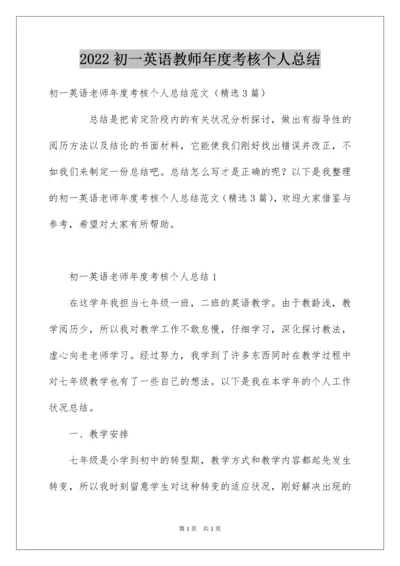 2022 初一英语教师年度考核个人总结

初一英语老师年度考核个人总结范文（精选 3 篇）

总结是把肯定阶段内的有关状况分析探讨，做出有指导性的阅历方法以及结论的书面材料，它能使我们刚好找出错误并改正，不如我们来制定一份总结吧。总结怎么写才是正确的呢？以下是我整理的初一英语老师年度考核个人总结范文（精选 3 篇），欢迎大家借鉴与参考，希望对大家有所帮助。

初一英语老师年度考核个人总结 1

在这学年我担当七年级一班，二班的英语教学。由于教龄浅，教学阅历少，所以我对教学工作不敢怠慢，仔细学习，深化探讨教法，虚心向老老师学习。经过努力，我学到了许多东西同时在教学过程中对七年级教学也有了一些自己的想法。以下是我在本学年的个人工作状况总结。

一、教学安排

七年级是小学到初中的转型期，教学方式和教学内容都起先发生转变，所以我时刻留意学生对这种转变的适应状况，刚好解决出现的

第 1 页 共 1 页